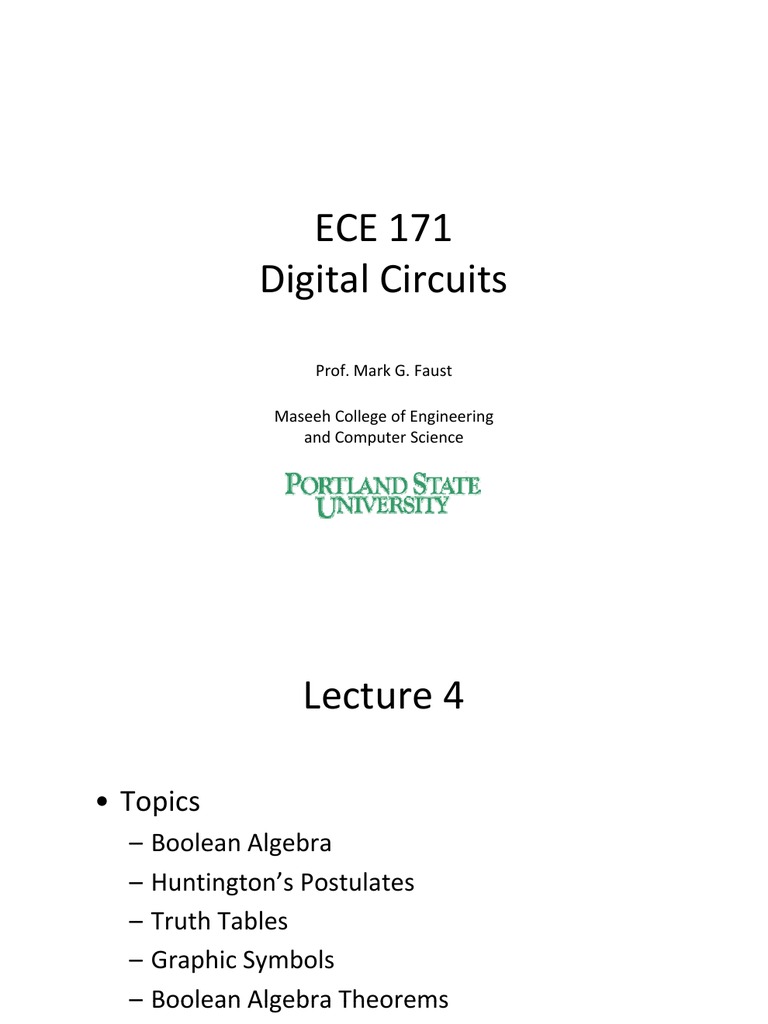 ECE 171
Digital Circuits

Prof. Mark G. Faust

Maseeh College of Engineering
and Computer Science

PORTLAND STATE
UNIVERSITY

Lecture 4

• Topics
– Boolean Algebra
– Huntington's Postulates
– Truth Tables
– Graphic Symbols
– Boolean Algebra Theorems